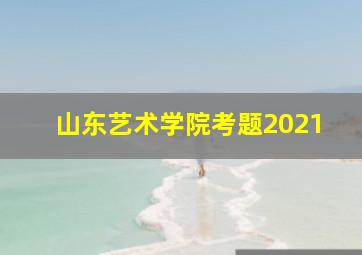 山东艺术学院考题2021